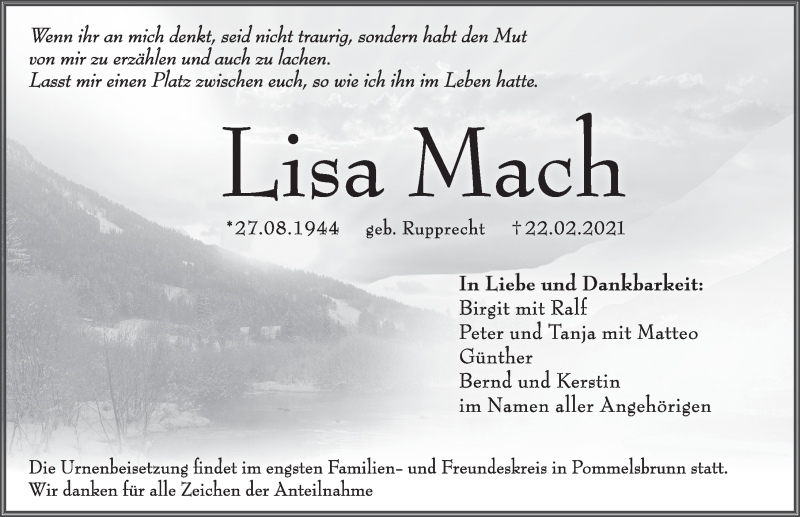 Wenn ihr an mich denkt, seid nicht traurig, sondern habt den Mut von mir zu erzählen und auch zu lachen.
Lasst mir einen Platz zwischen euch, so wie ich ihn im Leben hatte.

Lisa Mach

*27.08.1944 geb. Rupprecht †22.02.2021

In Liebe und Dankbarkeit:
Birgit mit Ralf
Peter und Tanja mit Matteo
Günther
Bernd und Kerstin
im Namen aller Angehörigen

Die Urnenbeisetzung findet im engsten Familien- und Freundeskreis in Pommelsbrunn statt.
Wir danken für alle Zeichen der Anteilnahme